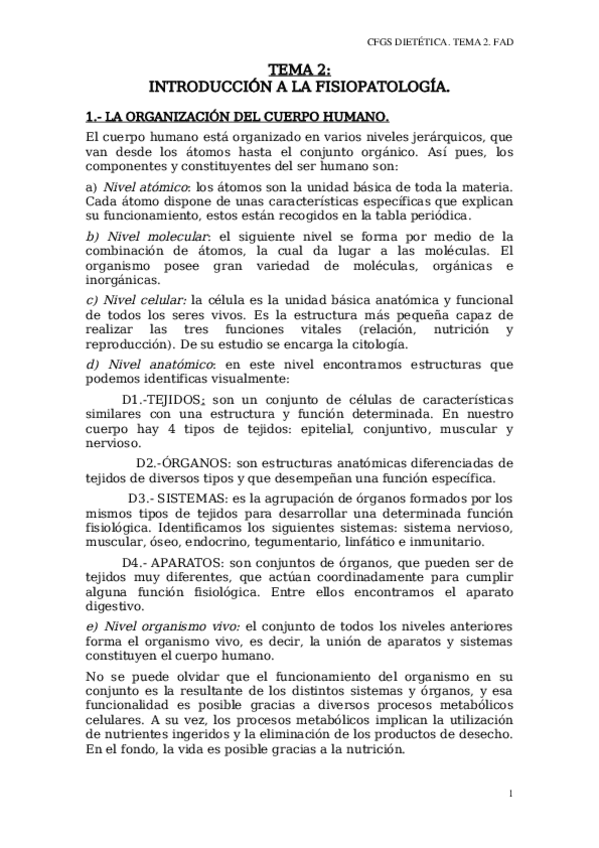 CFGS DIETÉTICA. TEMA 2. FAD

TEMA 2:
INTRODUCCIÓN A LA FISIOPATOLOGÍA.

1.- LA ORGANIZACIÓN DEL CUERPO HUMANO.

El cuerpo humano está organizado en varios niveles jerárquicos, que van desde los átomos hasta el conjunto orgánico. Así pues, los componentes y constituyentes del ser humano son:

a) Nivel atómico: los átomos son la unidad básica de toda la materia. Cada átomo dispone de unas características específicas que explican su funcionamiento, estos están recogidos en la tabla periódica.

b) Nivel molecular: el siguiente nivel se forma por medio de la combinación de átomos, la cual da lugar a las moléculas. El organismo posee gran variedad de moléculas, orgánicas e inorgánicas.

c) Nivel celular: la célula es la unidad básica anatómica y funcional de todos los seres vivos. Es la estructura más pequeña capaz de realizar las tres funciones vitales (relación, nutrición y reproducción). De su estudio se encarga la citología.

d) Nivel anatómico: en este nivel encontramos estructuras que podemos identificas visualmente:

D1.-TEJIDOS: son un conjunto de células de características similares con una estructura y función determinada. En nuestro cuerpo hay 4 tipos de tejidos: epitelial, conjuntivo, muscular y nervioso.

D2.-ÓRGANOS: son estructuras anatómicas diferenciadas de tejidos de diversos tipos y que desempeñan una función específica.

D3.- SISTEMAS: es la agrupación de órganos formados por los mismos tipos de tejidos para desarrollar una determinada función fisiológica. Identificamos los siguientes sistemas: sistema nervioso, muscular, óseo, endocrino, tegumentario, linfático e inmunitario.

D4.- APARATOS: son conjuntos de órganos, que pueden ser de tejidos muy diferentes, que actúan coordinadamente para cumplir alguna función fisiológica. Entre ellos encontramos el aparato digestivo.

e) Nivel organismo vivo: el conjunto de todos los niveles anteriores forma el organismo vivo, es decir, la unión de aparatos y sistemas constituyen el cuerpo humano.

No se puede olvidar que el funcionamiento del organismo en su conjunto es la resultante de los distintos sistemas y órganos, y esa funcionalidad es posible gracias a diversos procesos metabólicos celulares. A su vez, los procesos metabólicos implican la utilización de nutrientes ingeridos y la eliminación de los productos de desecho. En el fondo, la vida es posible gracias a la nutrición.

1